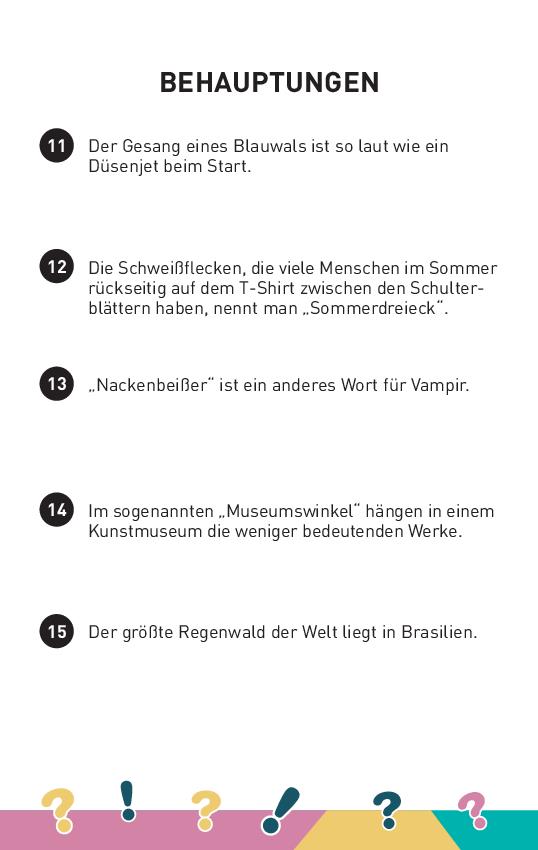 BEHAUPTUNGEN

11 Der Gesang eines Blauwals ist so laut wie ein Düsenjet beim Start.

12 Die Schweißflecken, die viele Menschen im Sommer rückseitig auf dem T-Shirt zwischen den Schulterblättern haben, nennt man „Sommerdreieck“.

13 „Nackenbeißer“ ist ein anderes Wort für Vampir.

14 Im sogenannten „Museumswinkel“ hängen in einem Kunstmuseum die weniger bedeutenden Werke.

15 Der größte Regenwald der Welt liegt in Brasilien.

? ! ? ! ? ?